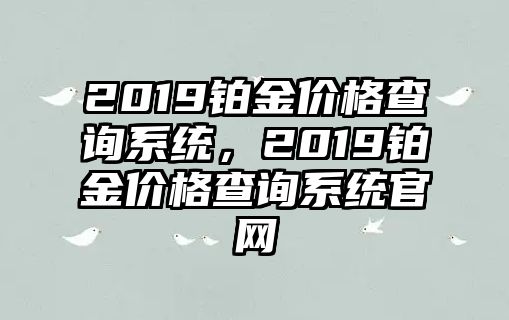 2019铂金价格查询系统，2019铂金价格查询系统官网